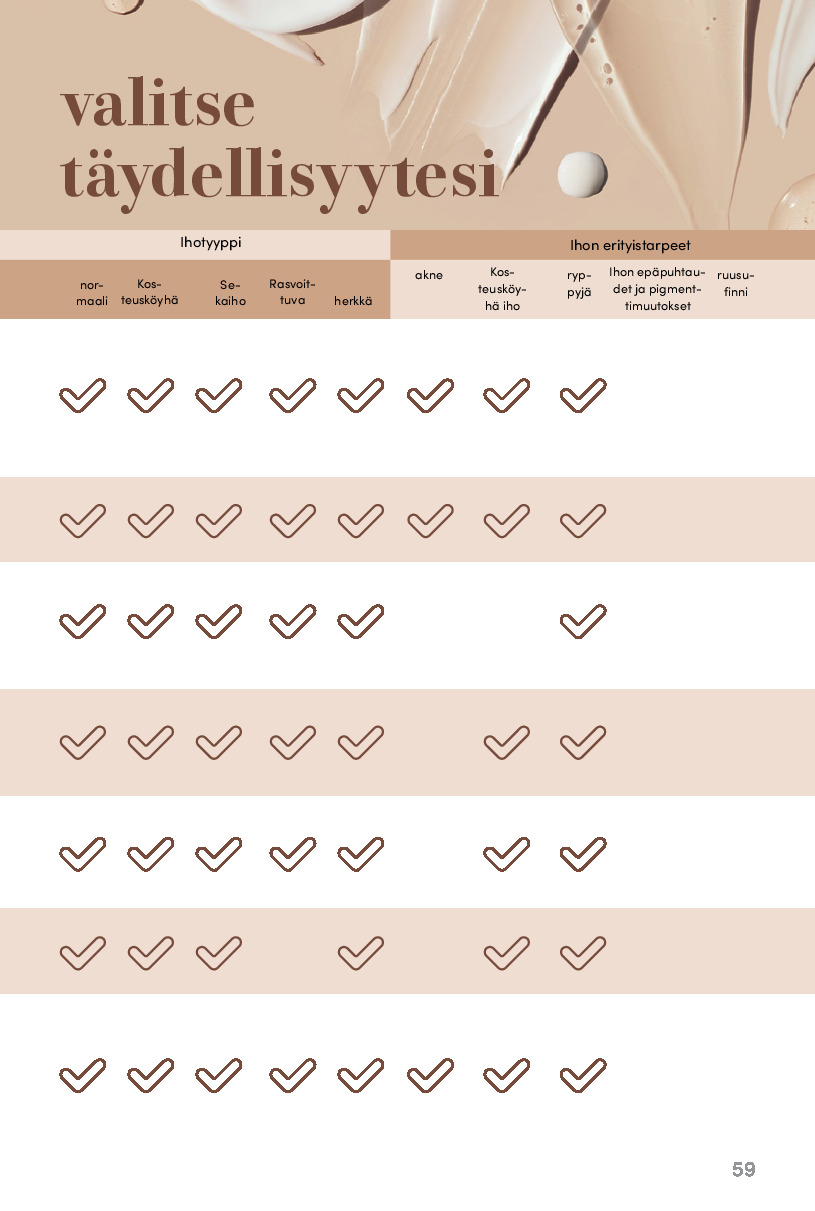 valitse täydellisyytesi

| Ihotyyppi | | | | | Ihon erityistarpeet | | | | |
|---|---|---|---|---|---|---|---|---|---|
| normaali | Kosteusköyhä | Sekaiho | Rasvoittuva | herkkä | akne | Kosteusköyhä iho | ryppyjä | Ihon epäpuhtaudet ja pigmenttimuutokset | ruusufinni |
| ✓ | ✓ | ✓ | ✓ | ✓ | ✓ | ✓ | ✓ | | |
| ✓ | ✓ | ✓ | ✓ | ✓ | ✓ | ✓ | ✓ | | |
| ✓ | ✓ | ✓ | ✓ | ✓ | | | ✓ | | |
| ✓ | ✓ | ✓ | ✓ | ✓ | | ✓ | ✓ | | |
| ✓ | ✓ | ✓ | ✓ | ✓ | | ✓ | ✓ | | |
| ✓ | ✓ | ✓ | | ✓ | | ✓ | ✓ | | |
| ✓ | ✓ | ✓ | ✓ | ✓ | ✓ | ✓ | ✓ | | |

59